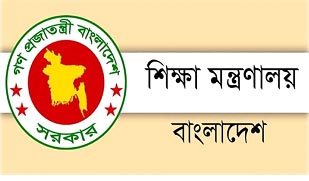 গণ প্রজাতন্ত্রী বাংলাদেশ
সরকার

শিক্ষা মন্ত্রণালয়

বাংলাদেশ